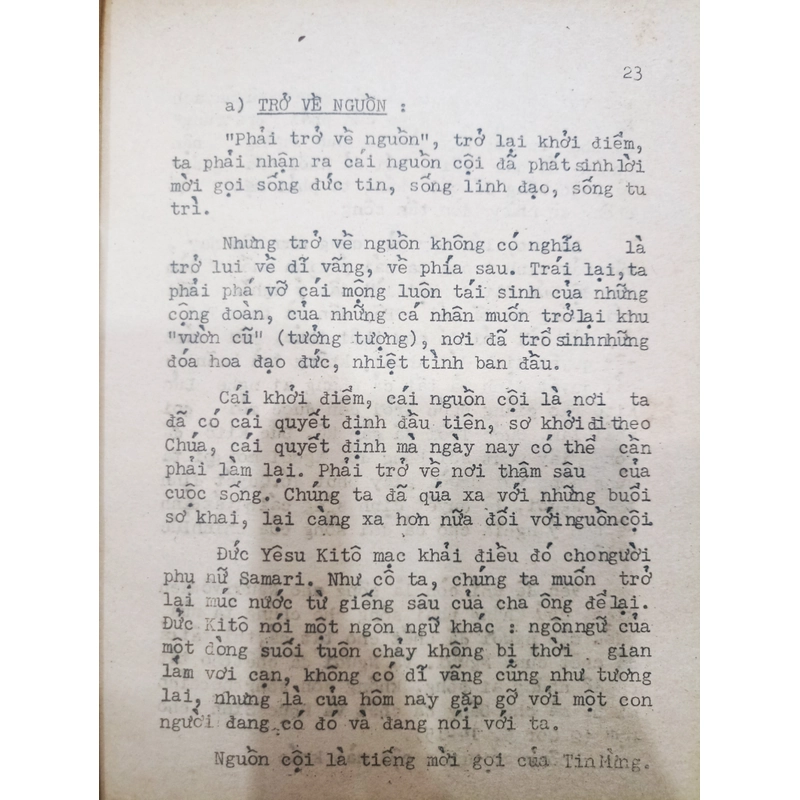 23

a) TRỞ VỀ NGUỒN :

"Phải trở về nguồn", trở lại khởi điểm, ta phải nhận ra cái nguồn cội đã phát sinh lời mời gọi sống đức tin, sống linh đạo, sống tu trì.

Nhưng trở về nguồn không có nghĩa là trở lui về dĩ vãng, về phía sau. Trái lại, ta phải phá vỡ cái mộng luôn tái sinh của những cộng đoàn, của những cá nhân muốn trở lại khu "vườn cũ" (tưởng tượng), nơi đã trổ sinh những đóa hoa đạo đức, nhiệt tình ban đầu.

Cái khởi điểm, cái nguồn cội là nơi ta đã có cái quyết định đầu tiên, sơ khởi đi theo Chúa, cái quyết định mà ngày nay có thể cần phải làm lại. Phải trở về nơi thâm sâu của cuộc sống. Chúng ta đã quá xa với những buổi sơ khai, lại càng xa hơn nữa đối với nguồn cội.

Đức Yêsu Kitô mạc khải điều đó cho người phụ nữ Samari. Như cô ta, chúng ta muốn trở lại múc nước từ giếng sâu của cha ông để lại. Đức Kitô nói một ngôn ngữ khác : ngôn ngữ của một dòng suối tuôn chảy không bị thời gian làm vơi cạn, không có dĩ vãng cũng như tương lai, nhưng là của hôm nay gặp gỡ với một con người đang có đó và đang nói với ta.

Nguồn cội là tiếng mời gọi của Tin Mừng.